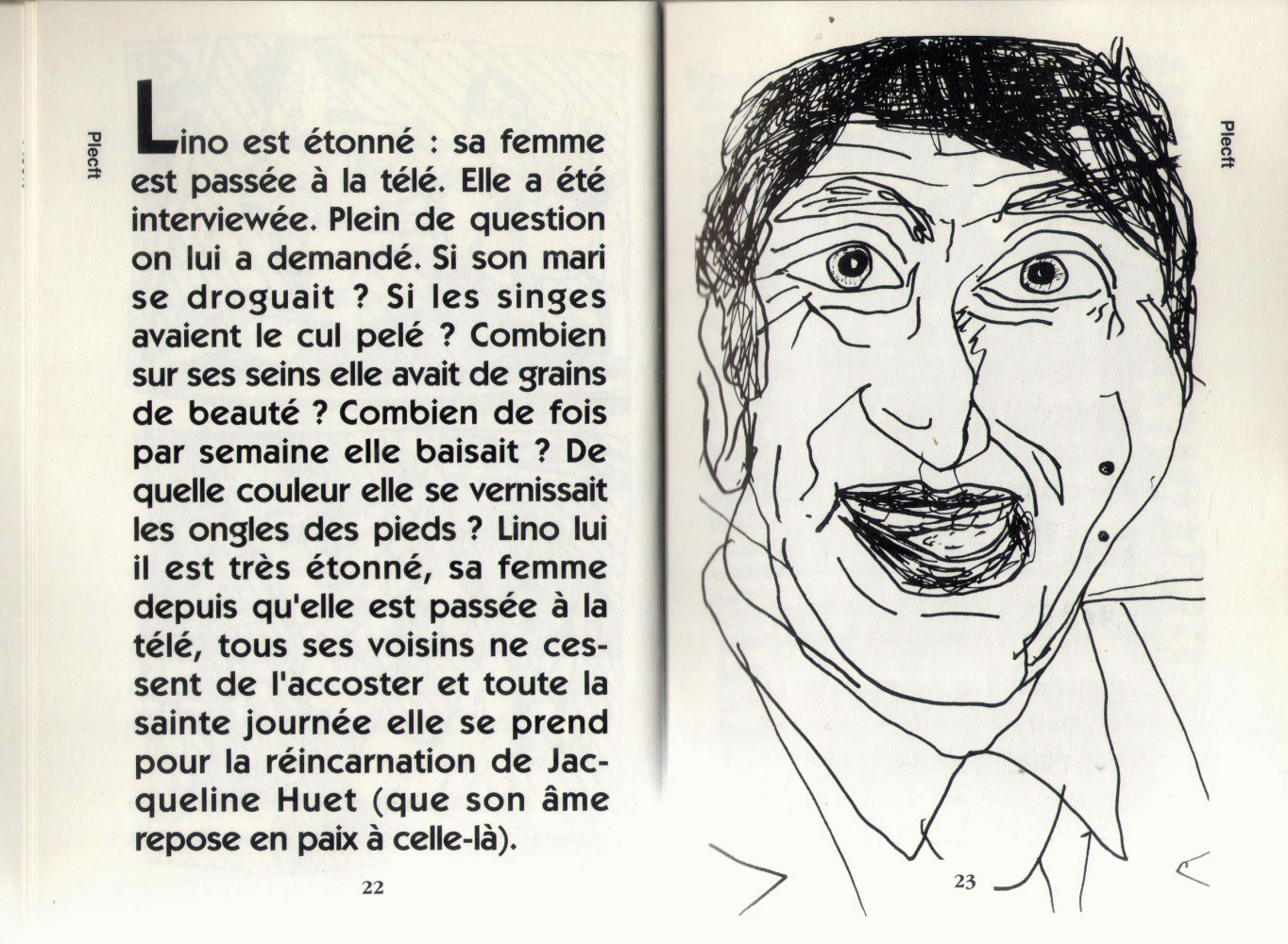 Plecft

Lino est étonné : sa femme est passée à la télé. Elle a été interviewée. Plein de question on lui a demandé. Si son mari se droguait ? Si les singes avaient le cul pelé ? Combien sur ses seins elle avait de grains de beauté ? Combien de fois par semaine elle baisait ? De quelle couleur elle se vernissait les ongles des pieds ? Lino lui il est très étonné, sa femme depuis qu'elle est passée à la télé, tous ses voisins ne cessent de l'accoster et toute la sainte journée elle se prend pour la réincarnation de Jacqueline Huet (que son âme repose en paix à celle-là).

22

Plecft

23